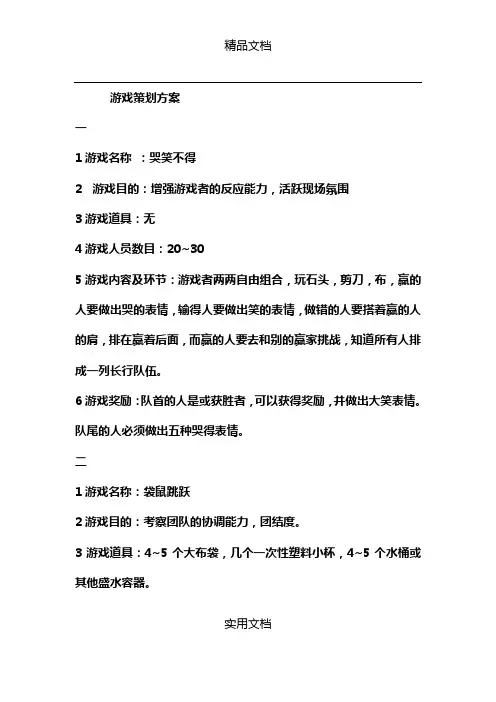 精品文档

游戏策划方案

一

1 游戏名称 ：哭笑不得

2 游戏目的：增强游戏者的反应能力，活跃现场氛围

3 游戏道具：无

4 游戏人员数目：20~30

5 游戏内容及环节：游戏者两两自由组合，玩石头，剪刀，布，赢的人要做出哭的表情，输得人要做出笑的表情，做错的人要搭着赢的人的肩，排在赢着后面，而赢的人要去和别的赢家挑战，知道所有人排成一列长行队伍。

6 游戏奖励：队首的人是或获胜者，可以获得奖励，并做出大笑表情。队尾的人必须做出五种哭得表情。

二

1 游戏名称：袋鼠跳跃

2 游戏目的：考察团队的协调能力，团结度。

3 游戏道具：4~5 个大布袋，几个一次性塑料小杯，4~5 个水桶或其他盛水容器。

实用文档